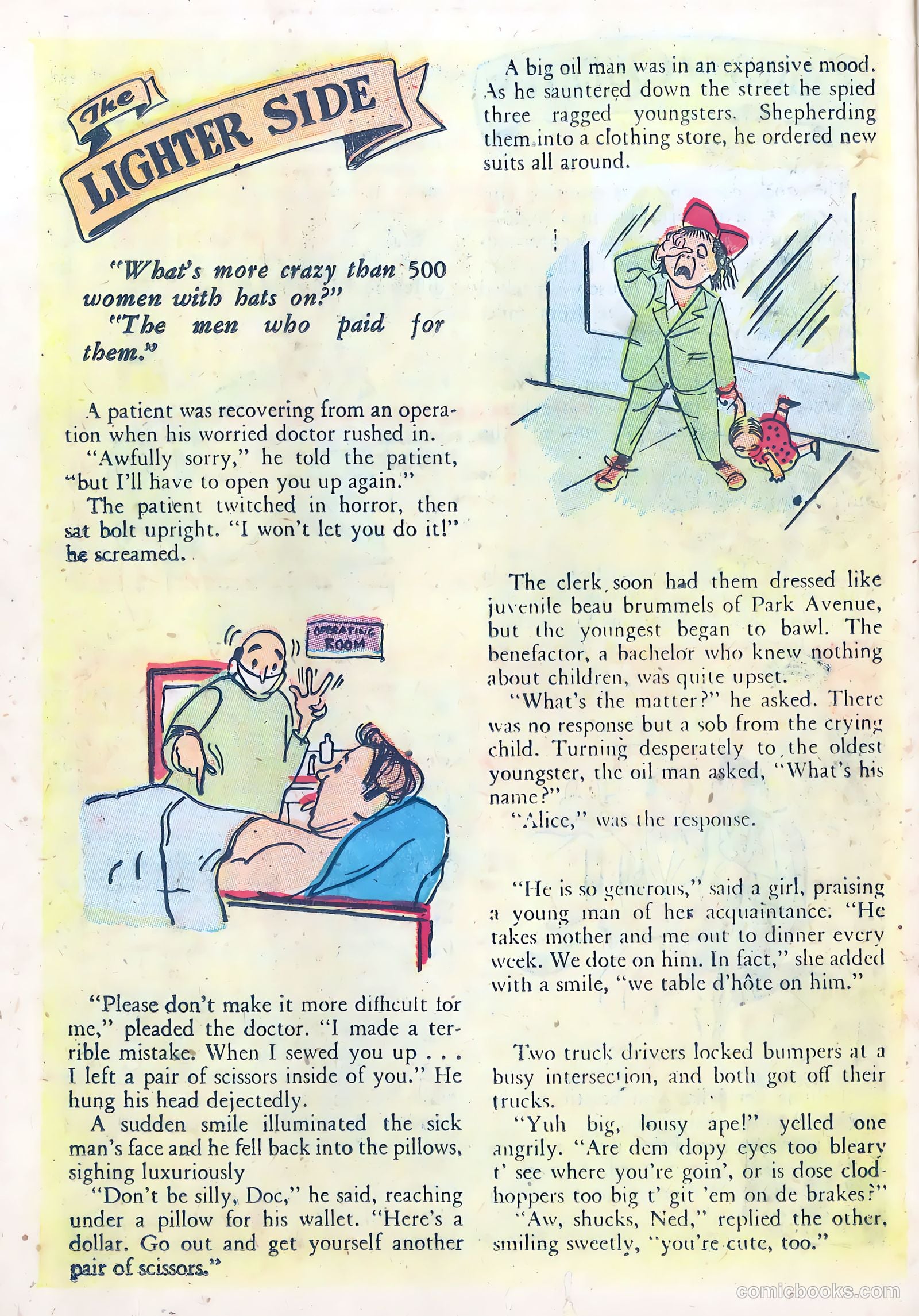 The LIGHTER SIDE

"What's more crazy than 500 women with hats on?"

"The men who paid for them."

A patient was recovering from an operation when his worried doctor rushed in.

"Awfully sorry," he told the patient, "but I'll have to open you up again."

The patient twitched in horror, then sat bolt upright. "I won't let you do it!" he screamed.

OPERATING ROOM

"Please don't make it more difficult for me," pleaded the doctor. "I made a terrible mistake. When I sewed you up . . . I left a pair of scissors inside of you." He hung his head dejectedly.

A sudden smile illuminated the sick man's face and he fell back into the pillows, sighing luxuriously

"Don't be silly, Doc," he said, reaching under a pillow for his wallet. "Here's a dollar. Go out and get yourself another pair of scissors."

A big oil man was in an expansive mood. As he sauntered down the street he spied three ragged youngsters. Shepherding them into a clothing store, he ordered new suits all around.

The clerk soon had them dressed like juvenile beau brummels of Park Avenue, but the youngest began to bawl. The benefactor, a bachelor who knew nothing about children, was quite upset.

"What's the matter?" he asked. There was no response but a sob from the crying child. Turning desperately to the oldest youngster, the oil man asked, "What's his name?"

"Alice," was the response.

"He is so generous," said a girl, praising a young man of her acquaintance. "He takes mother and me out to dinner every week. We dote on him. In fact," she added with a smile, "we table d'hôte on him."

Two truck drivers locked bumpers at a busy intersection, and both got off their trucks.

"Yuh big, lousy ape!" yelled one angrily. "Are dem dopy eyes too bleary t' see where you're goin', or is dose clodhoppers too big t' git 'em on de brakes?"

"Aw, shucks, Ned," replied the other, smiling sweetly, "you're cute, too."

comicbooks.com